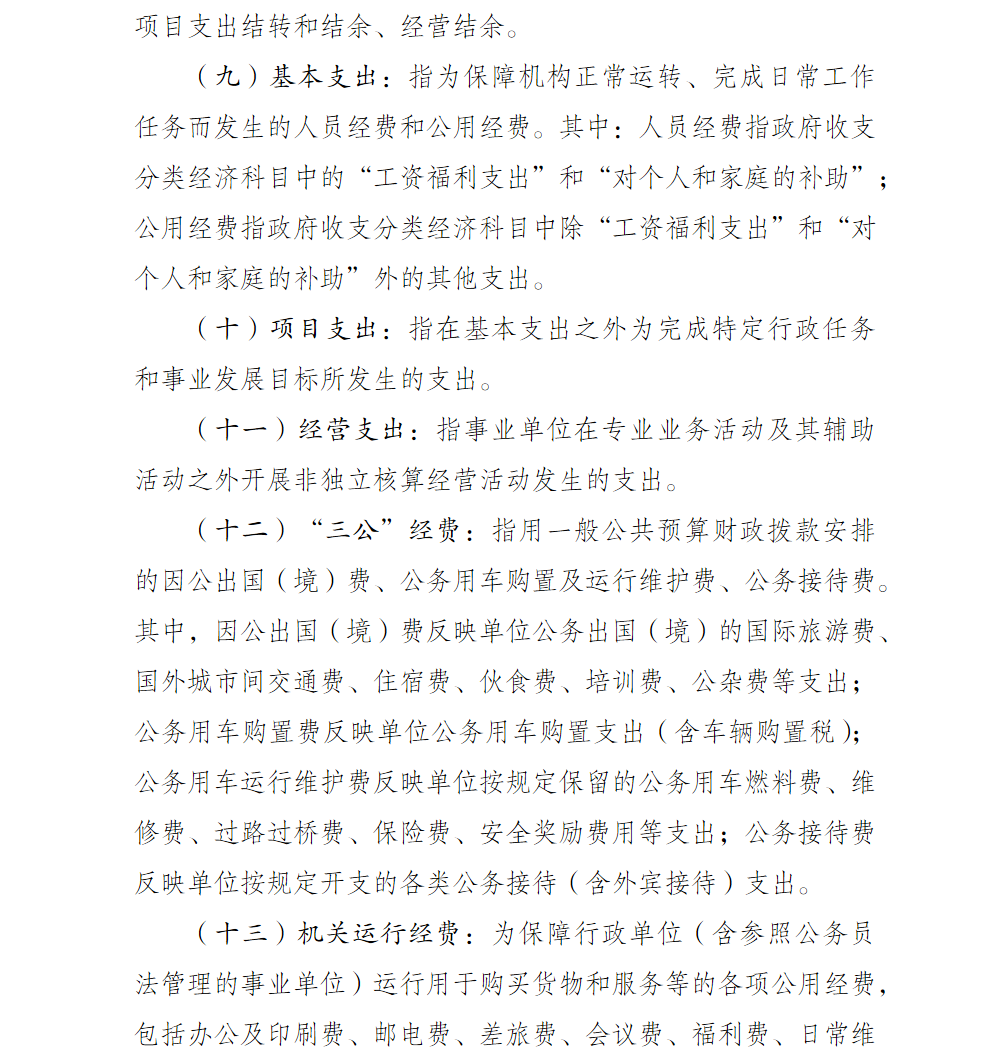 项目支出结转和结余、经营结余。

（九）基本支出：指为保障机构正常运转、完成日常工作任务而发生的人员经费和公用经费。其中：人员经费指政府收支分类经济科目中的“工资福利支出”和“对个人和家庭的补助”；公用经费指政府收支分类经济科目中除“工资福利支出”和“对个人和家庭的补助”外的其他支出。

（十）项目支出：指在基本支出之外为完成特定行政任务和事业发展目标所发生的支出。

（十一）经营支出：指事业单位在专业业务活动及其辅助活动之外开展非独立核算经营活动发生的支出。

（十二）“三公”经费：指用一般公共预算财政拨款安排的因公出国（境）费、公务用车购置及运行维护费、公务接待费。其中，因公出国（境）费反映单位公务出国（境）的国际旅游费、国外城市间交通费、住宿费、伙食费、培训费、公杂费等支出；公务用车购置费反映单位公务用车购置支出（含车辆购置税）；公务用车运行维护费反映单位按规定保留的公务用车燃料费、维修费、过路过桥费、保险费、安全奖励费用等支出；公务接待费反映单位按规定开支的各类公务接待（含外宾接待）支出。

（十三）机关运行经费：为保障行政单位（含参照公务员法管理的事业单位）运行用于购买货物和服务等的各项公用经费，包括办公及印刷费、邮电费、差旅费、会议费、福利费、日常维